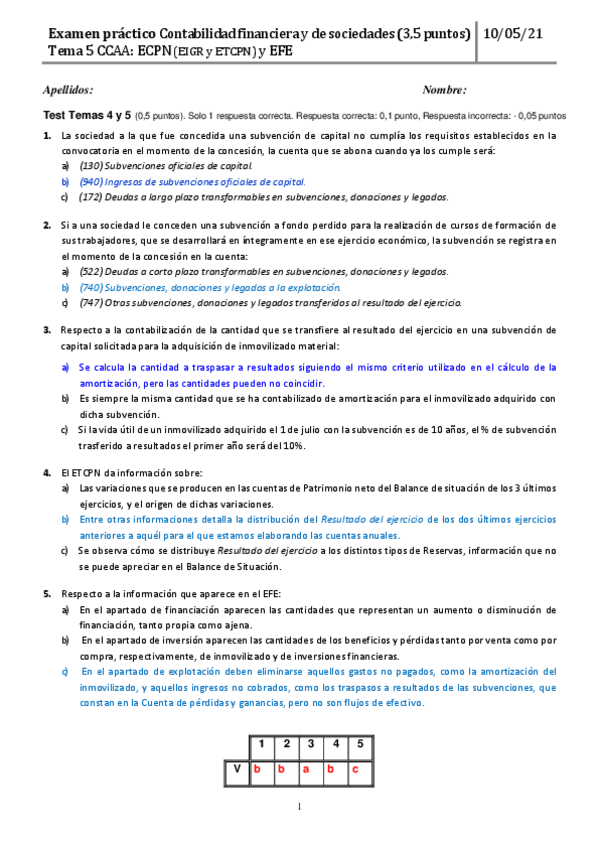 Examen práctico Contabilidad financiera y de sociedades (3,5 puntos) 10/05/21
Tema 5 CCAA: ECPN (EIGR y ETCPN) y EFE

Apellidos: Nombre:

Test Temas 4 y 5 (0,5 puntos). Solo 1 respuesta correcta. Respuesta correcta: 0,1 punto, Respuesta incorrecta: - 0,05 puntos

1. La sociedad a la que fue concedida una subvención de capital no cumplía los requisitos establecidos en la convocatoria en el momento de la concesión, la cuenta que se abona cuando ya los cumple será:
a) (130) Subvenciones oficiales de capital.
b) (940) Ingresos de subvenciones oficiales de capital.
c) (172) Deudas a largo plazo transformables en subvenciones, donaciones y legados.

2. Si a una sociedad le conceden una subvención a fondo perdido para la realización de cursos de formación de sus trabajadores, que se desarrollará en íntegramente en ese ejercicio económico, la subvención se registra en el momento de la concesión en la cuenta:
a) (522) Deudas a corto plazo transformables en subvenciones, donaciones y legados.
b) (740) Subvenciones, donaciones y legados a la explotación.
c) (747) Otras subvenciones, donaciones y legados transferidos al resultado del ejercicio.

3. Respecto a la contabilización de la cantidad que se transfiere al resultado del ejercicio en una subvención de capital solicitada para la adquisición de inmovilizado material:
a) Se calcula la cantidad a traspasar a resultados siguiendo el mismo criterio utilizado en el cálculo de la amortización, pero las cantidades pueden no coincidir.
b) Es siempre la misma cantidad que se ha contabilizado de amortización para el inmovilizado adquirido con dicha subvención.
c) Si la vida útil de un inmovilizado adquirido el 1 de julio con la subvención es de 10 años, el % de subvención trasferido a resultados el primer año será del 10%.

4. El ETCPN da información sobre:
a) Las variaciones que se producen en las cuentas de Patrimonio neto del Balance de situación de los 3 últimos ejercicios, y el origen de dichas variaciones.
b) Entre otras informaciones detalla la distribución del Resultado del ejercicio de los dos últimos ejercicios anteriores a aquél para el que estamos elaborando las cuentas anuales.
c) Se observa cómo se distribuye Resultado del ejercicio a los distintos tipos de Reservas, información que no se puede apreciar en el Balance de Situación.

5. Respecto a la información que aparece en el EFE:
a) En el apartado de financiación aparecen las cantidades que representan un aumento o disminución de financiación, tanto propia como ajena.
b) En el apartado de inversión aparecen las cantidades de los beneficios y pérdidas tanto por venta como por compra, respectivamente, de inmovilizado y de inversiones financieras.
c) En el apartado de explotación deben eliminarse aquellos gastos no pagados, como la amortización del inmovilizado, y aquellos ingresos no cobrados, como los traspasos a resultados de las subvenciones, que constan en la Cuenta de pérdidas y ganancias, pero no son flujos de efectivo.

| | 1 | 2 | 3 | 4 | 5 |
|---|---|---|---|---|---|
| V | b | b | a | b | c |

1